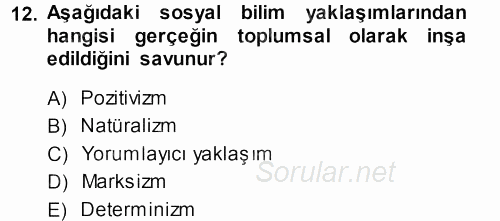 12. Aşağıdaki sosyal bilim yaklaşımlarından hangisi gerçeğin toplumsal olarak inşa edildiğini savunur?

A) Pozitivizm
B) Natüralizm
C) Yorumlayıcı yaklaşım
D) Marksizm
E) Determinizm

Sorular.net